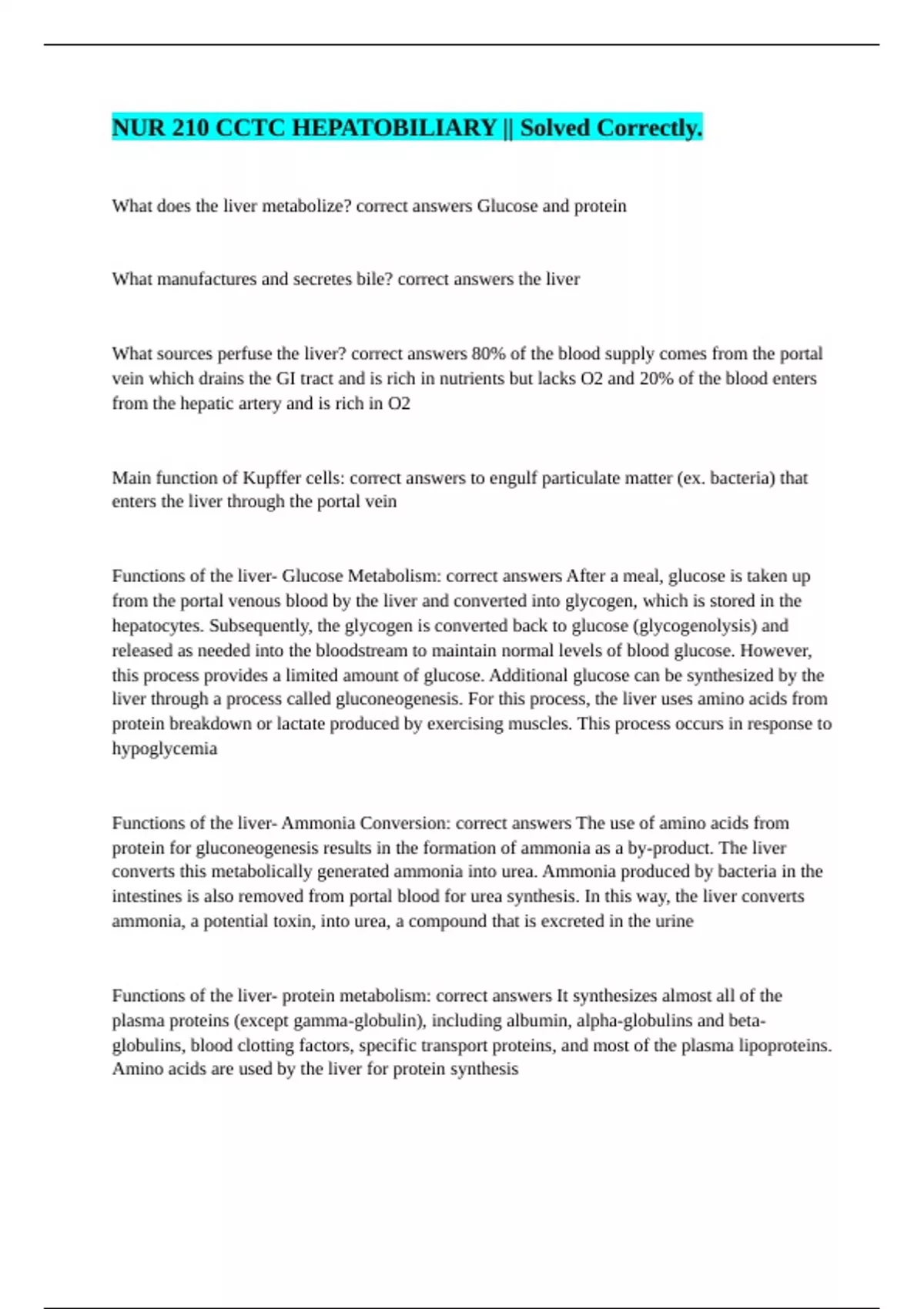 NUR 210 CCTC HEPATOBILIARY || Solved Correctly.

What does the liver metabolize? correct answers Glucose and protein

What manufactures and secretes bile? correct answers the liver

What sources perfuse the liver? correct answers 80% of the blood supply comes from the portal vein which drains the GI tract and is rich in nutrients but lacks O2 and 20% of the blood enters from the hepatic artery and is rich in O2

Main function of Kupffer cells: correct answers to engulf particulate matter (ex. bacteria) that enters the liver through the portal vein

Functions of the liver- Glucose Metabolism: correct answers After a meal, glucose is taken up from the portal venous blood by the liver and converted into glycogen, which is stored in the hepatocytes. Subsequently, the glycogen is converted back to glucose (glycogenolysis) and released as needed into the bloodstream to maintain normal levels of blood glucose. However, this process provides a limited amount of glucose. Additional glucose can be synthesized by the liver through a process called gluconeogenesis. For this process, the liver uses amino acids from protein breakdown or lactate produced by exercising muscles. This process occurs in response to hypoglycemia

Functions of the liver- Ammonia Conversion: correct answers The use of amino acids from protein for gluconeogenesis results in the formation of ammonia as a by-product. The liver converts this metabolically generated ammonia into urea. Ammonia produced by bacteria in the intestines is also removed from portal blood for urea synthesis. In this way, the liver converts ammonia, a potential toxin, into urea, a compound that is excreted in the urine

Functions of the liver- protein metabolism: correct answers It synthesizes almost all of the plasma proteins (except gamma-globulin), including albumin, alpha-globulins and beta-globulins, blood clotting factors, specific transport proteins, and most of the plasma lipoproteins. Amino acids are used by the liver for protein synthesis